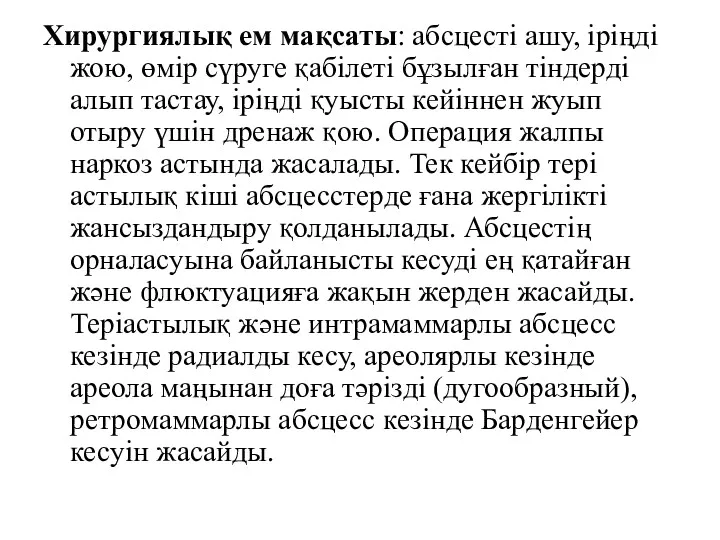 Хирургиялық ем мақсаты: абсцесті ашу, іріңді жою, өмір сүруге қабілеті бұзылған тіндерді алып тастау, іріңді қуысты кейіннен жуып отыру үшін дренаж қою. Операция жалпы наркоз астында жасалады. Тек кейбір тері астылық кіші абсцесстерде ғана жергілікті жансыздандыру қолданылады. Абсцестің орналасуына байланысты кесуді ең қатайған және флюктуацияға жақын жерден жасайды. Теріастылық және интрамаммарлы абсцесс кезінде радиалды кесу, ареолярлы кезінде ареола маңынан доға тәрізді (дугообразный), ретромаммарлы абсцесс кезінде Барденгейер кесуін жасайды.